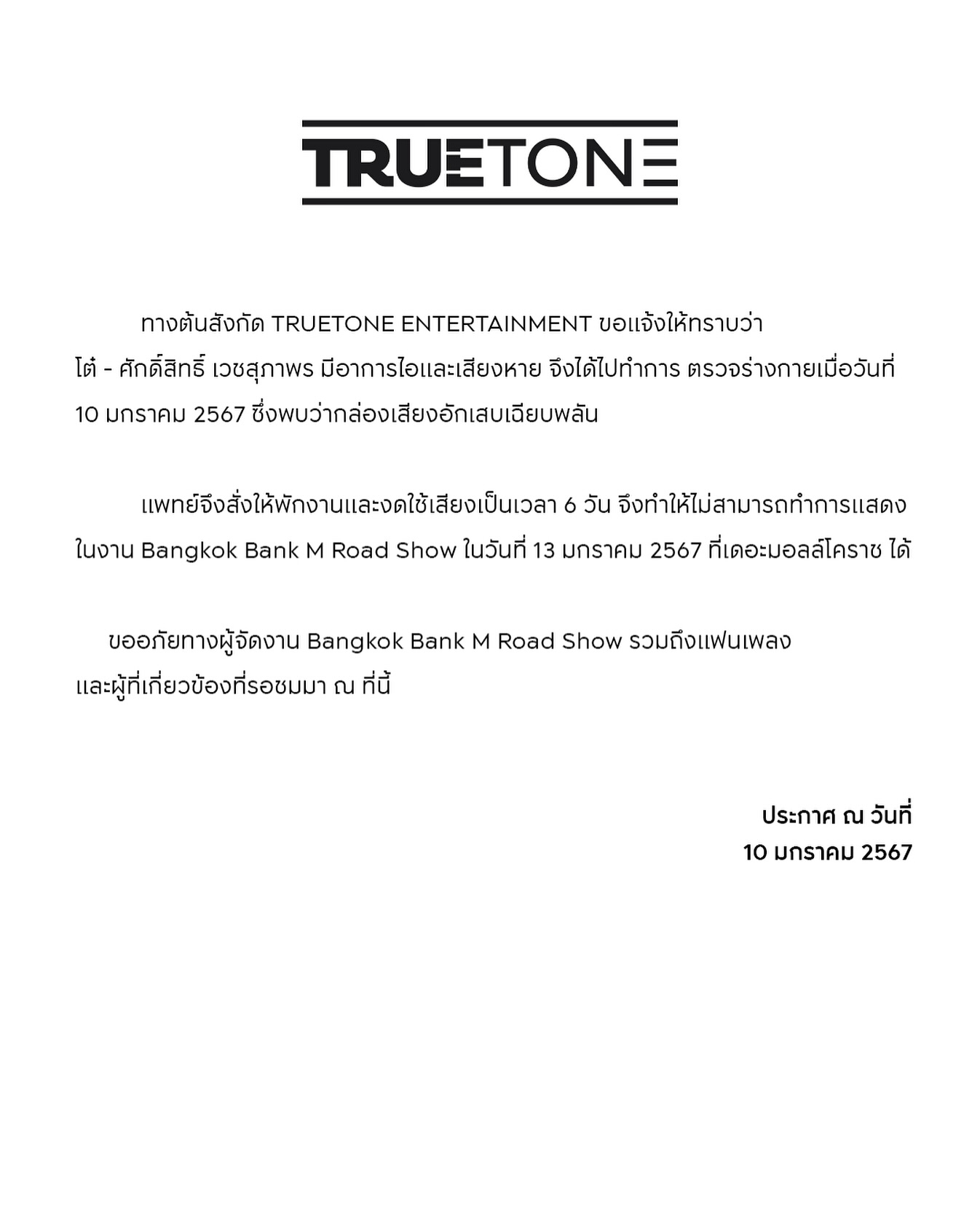 TRUETONE

ทางต้นสังกัด TRUETONE ENTERTAINMENT ขอแจ้งให้ทราบว่า โต๋ - ศักดิ์สิทธิ์ เวชสุภาพร มีอาการไอและเสียงหาย จึงได้ไปทำการ ตรวจร่างกายเมื่อวันที่ 10 มกราคม 2567 ซึ่งพบว่ากล่องเสียงอักเสบเฉียบพลัน

แพทย์จึงสั่งให้พักงานและงดใช้เสียงเป็นเวลา 6 วัน จึงทำให้ไม่สามารถทำการแสดง ในงาน Bangkok Bank M Road Show ในวันที่ 13 มกราคม 2567 ที่เดอะมอลล์โคราช ได้

ขออภัยทางผู้จัดงาน Bangkok Bank M Road Show รวมถึงแฟนเพลง และผู้ที่เกี่ยวข้องที่รอชมมา ณ ที่นี้

ประกาศ ณ วันที่
10 มกราคม 2567